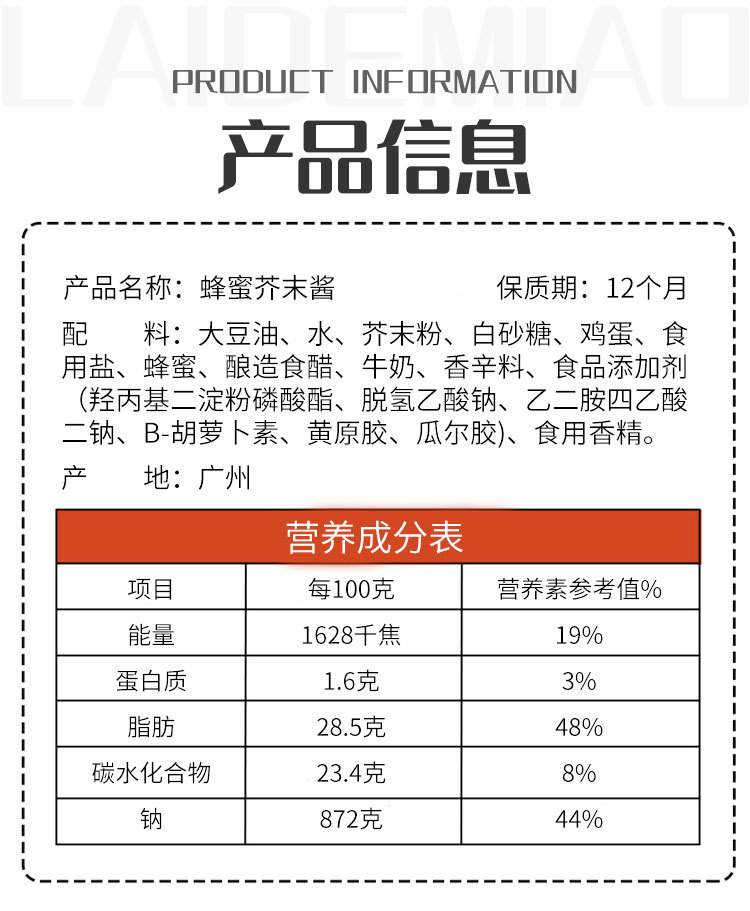 PRODUCT INFORMATION

产品信息

产品名称：蜂蜜芥末酱 保质期：12个月

配 料：大豆油、水、芥末粉、白砂糖、鸡蛋、食用盐、蜂蜜、酿造食醋、牛奶、香辛料、食品添加剂（羟丙基二淀粉磷酸酯、脱氢乙酸钠、乙二胺四乙酸二钠、B-胡萝卜素、黄原胶、瓜尔胶)、食用香精。

产 地：广州

营养成分表

| 项目 | 每100克 | 营养素参考值% |
|---|---|---|
| 能量 | 1628千焦 | 19% |
| 蛋白质 | 1.6克 | 3% |
| 脂肪 | 28.5克 | 48% |
| 碳水化合物 | 23.4克 | 8% |
| 钠 | 872克 | 44% |

LAIDEMIAO